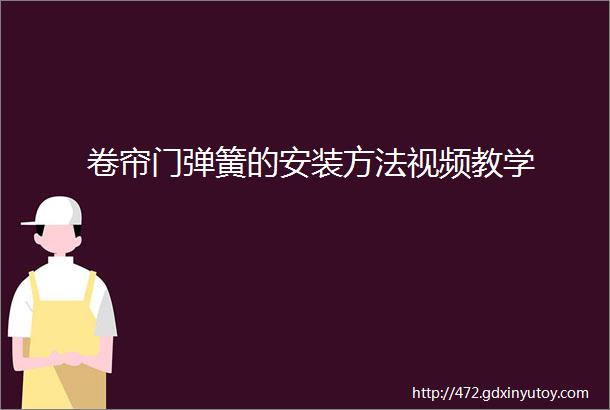 卷帘门弹簧的安装方法视频教学

http://472.gdxinyutoy.com